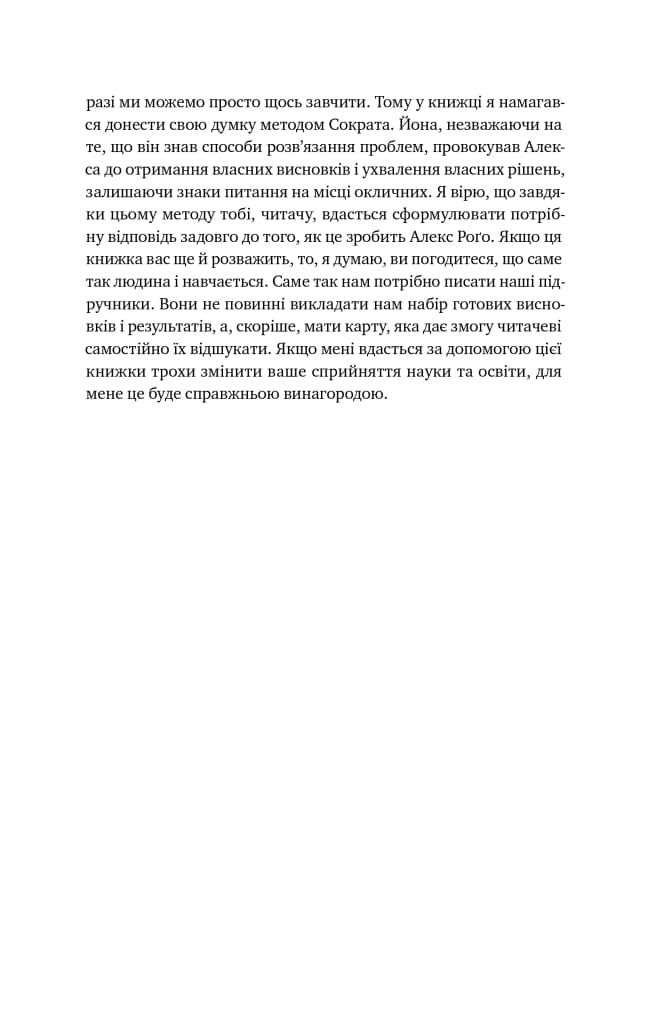 разі ми можемо просто щось завчити. Тому у книжці я намагався донести свою думку методом Сократа. Йона, незважаючи на те, що він знав способи розв'язання проблем, провокував Алекса до отримання власних висновків і ухвалення власних рішень, залишаючи знаки питання на місці окличних. Я вірю, що завдяки цьому методу тобі, читачу, вдасться сформулювати потрібну відповідь задовго до того, як це зробить Алекс Роґо. Якщо ця книжка вас ще й розважить, то, я думаю, ви погодитеся, що саме так людина і навчається. Саме так нам потрібно писати наші підручники. Вони не повинні викладати нам набір готових висновків і результатів, а, скоріше, мати карту, яка дає змогу читачеві самостійно їх відшукати. Якщо мені вдасться за допомогою цієї книжки трохи змінити ваше сприйняття науки та освіти, для мене це буде справжньою винагородою.